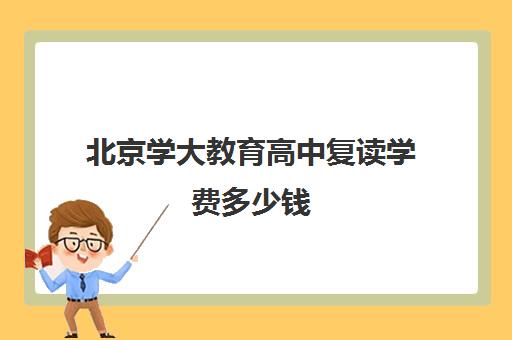 北京学大教育高中复读学费多少钱